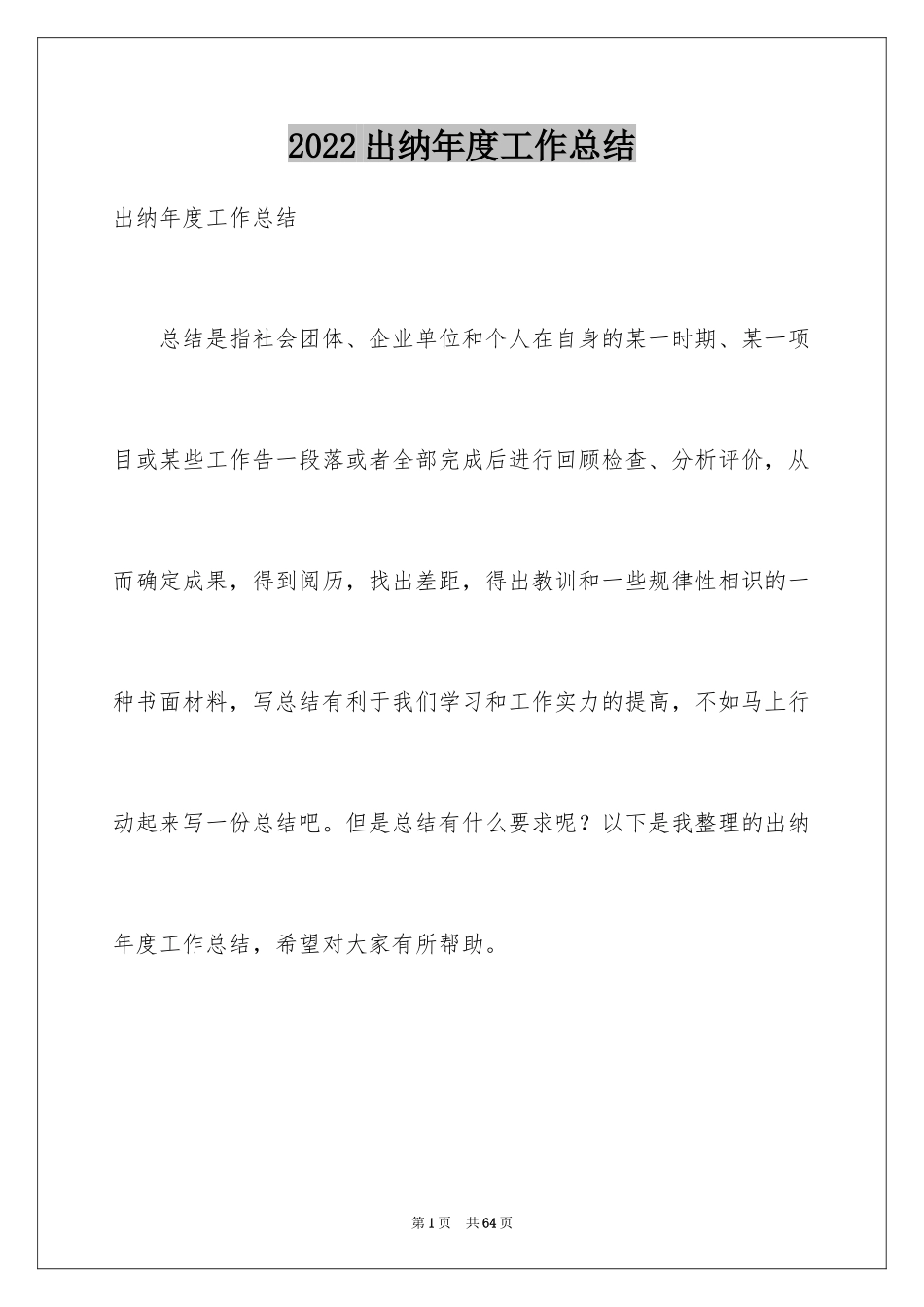 2022出纳年度工作总结

出纳年度工作总结

总结是指社会团体、企业单位和个人在自身的某一时期、某一项目或某些工作告一段落或者全部完成后进行回顾检查、分析评价，从而确定成果，得到阅历，找出差距，得出教训和一些规律性相识的一种书面材料，写总结有利于我们学习和工作实力的提高，不如马上行动起来写一份总结吧。但是总结有什么要求呢？以下是我整理的出纳年度工作总结，希望对大家有所帮助。

第1页 共64页